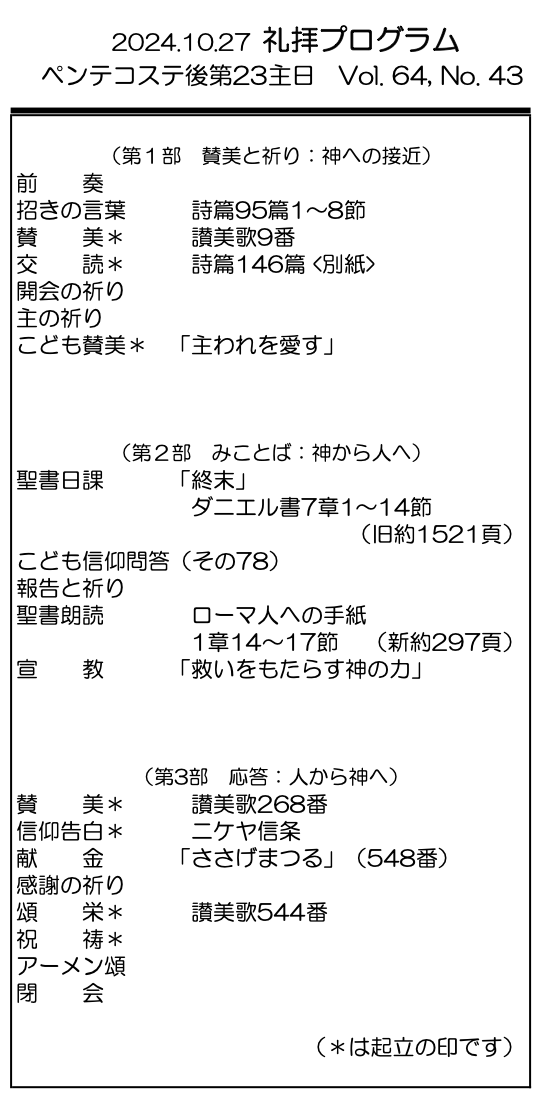 2024.10.27 礼拝プログラム
ペンテコステ後第23主日 Vol. 64, No. 43

(第1部 賛美と祈り：神への接近)
前 奏
招きの言葉 詩篇95篇1～8節
賛 美＊ 讃美歌9番
交 読＊ 詩篇146篇〈別紙〉
開会の祈り
主の祈り
こども賛美＊ 「主われを愛す」

(第2部 みことば：神から人へ)
聖書日課 「終末」
ダニエル書7章1～14節
(旧約1521頁)
こども信仰問答(その78)
報告と祈り
聖書朗読 ローマ人への手紙
1章14～17節 (新約297頁)
宣 教 「救いをもたらす神の力」

(第3部 応答：人から神へ)
賛 美＊ 讃美歌268番
信仰告白＊ ニケヤ信条
献 金 「ささげまつる」(548番)
感謝の祈り
頌 栄＊ 讃美歌544番
祝 祷＊
アーメン頌
閉 会

(＊は起立の印です)